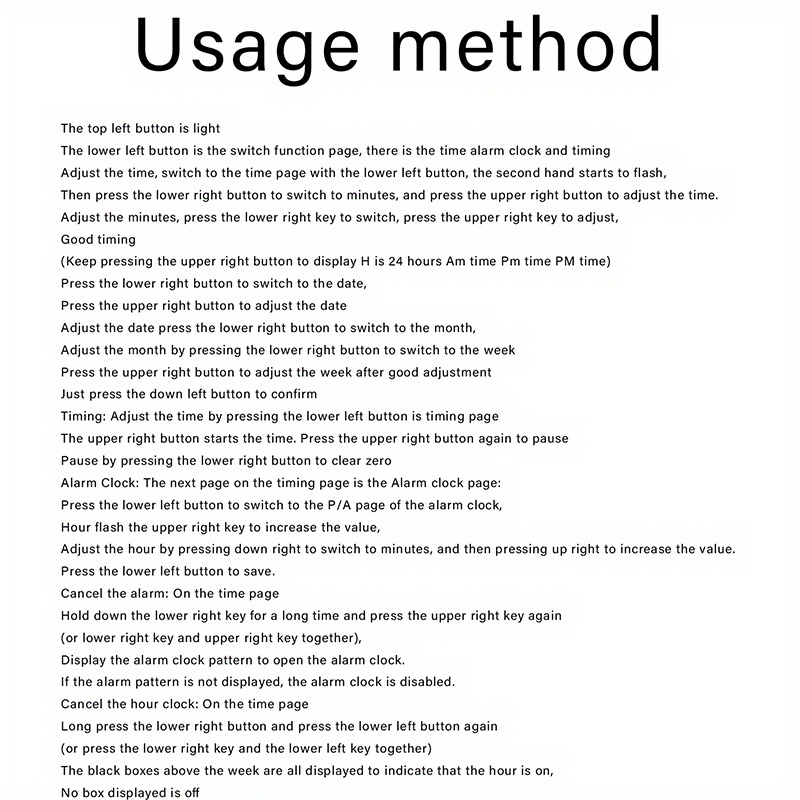 Usage method

The top left button is light
The lower left button is the switch function page, there is the time alarm clock and timing
Adjust the time, switch to the time page with the lower left button, the second hand starts to flash,
Then press the lower right button to switch to minutes, and press the upper right button to adjust the time.
Adjust the minutes, press the lower right key to switch, press the upper right key to adjust,
Good timing
(Keep pressing the upper right button to display H is 24 hours Am time Pm time PM time)
Press the lower right button to switch to the date,
Press the upper right button to adjust the date
Adjust the date press the lower right button to switch to the month,
Adjust the month by pressing the lower right button to switch to the week
Press the upper right button to adjust the week after good adjustment
Just press the down left button to confirm
Timing: Adjust the time by pressing the lower left button is timing page
The upper right button starts the time. Press the upper right button again to pause
Pause by pressing the lower right button to clear zero
Alarm Clock: The next page on the timing page is the Alarm clock page:
Press the lower left button to switch to the P/A page of the alarm clock,
Hour flash the upper right key to increase the value,
Adjust the hour by pressing down right to switch to minutes, and then pressing up right to increase the value.
Press the lower left button to save.
Cancel the alarm: On the time page
Hold down the lower right key for a long time and press the upper right key again
(or lower right key and upper right key together),
Display the alarm clock pattern to open the alarm clock.
If the alarm pattern is not displayed, the alarm clock is disabled.
Cancel the hour clock: On the time page
Long press the lower right button and press the lower left button again
(or press the lower right key and the lower left key together)
The black boxes above the week are all displayed to indicate that the hour is on,
No box displayed is off